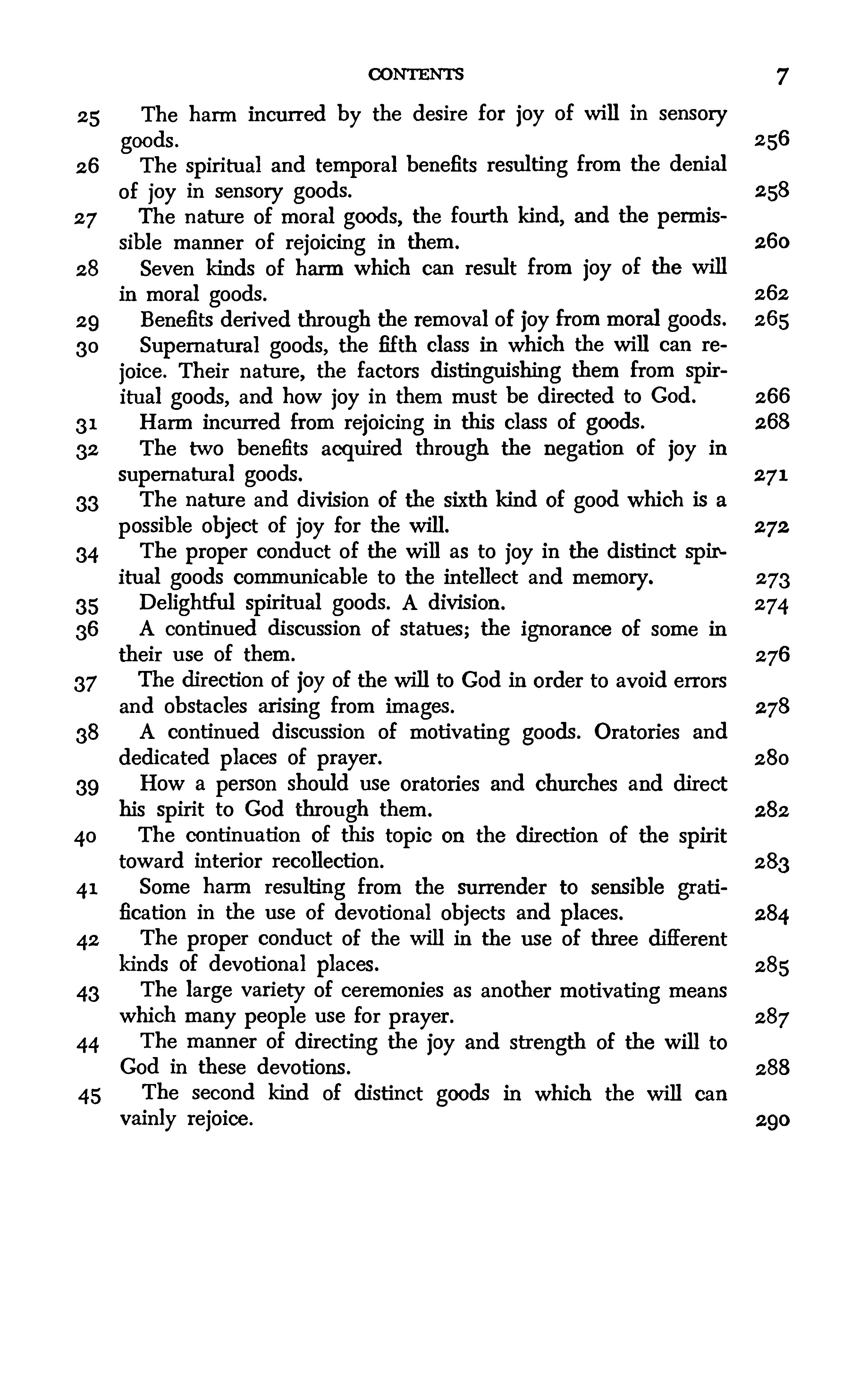 CONTENTS 7

25 The harm incurred by the desire for joy of will in sensory goods. 256
26 The spiritual and temporal benefits resulting from the denial of joy in sensory goods. 258
27 The nature of moral goods, the fourth kind, and the permissible manner of rejoicing in them. 260
28 Seven kinds of harm which can result from joy of the will in moral goods. 262
29 Benefits derived through the removal of joy from moral goods. 265
30 Supernatural goods, the fifth class in which the will can rejoice. Their nature, the factors distinguishing them from spiritual goods, and how joy in them must be directed to God. 266
31 Harm incurred from rejoicing in this class of goods. 268
32 The two benefits acquired through the negation of joy in supernatural goods. 271
33 The nature and division of the sixth kind of good which is a possible object of joy for the will. 272
34 The proper conduct of the will as to joy in the distinct spiritual goods communicable to the intellect and memory. 273
35 Delightful spiritual goods. A division. 274
36 A continued discussion of statues; the ignorance of some in their use of them. 276
37 The direction of joy of the will to God in order to avoid errors and obstacles arising from images. 278
38 A continued discussion of motivating goods. Oratories and dedicated places of prayer. 280
39 How a person should use oratories and churches and direct his spirit to God through them. 282
40 The continuation of this topic on the direction of the spirit toward interior recollection. 283
41 Some harm resulting from the surrender to sensible gratification in the use of devotional objects and places. 284
42 The proper conduct of the will in the use of three different kinds of devotional places. 285
43 The large variety of ceremonies as another motivating means which many people use for prayer. 287
44 The manner of directing the joy and strength of the will to God in these devotions. 288
45 The second kind of distinct goods in which the will can vainly rejoice. 290